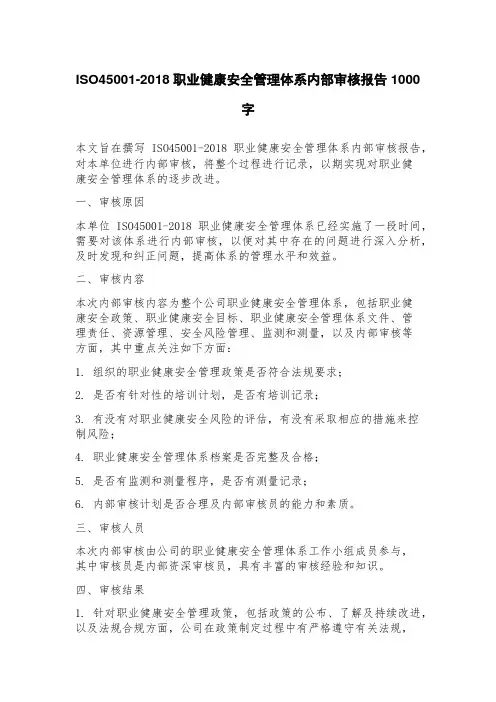 ISO45001-2018 职业健康安全管理体系内部审核报告 1000 字

本文旨在撰写 ISO45001-2018 职业健康安全管理体系内部审核报告，对本单位进行内部审核，将整个过程进行记录，以期实现对职业健康安全管理体系的逐步改进。

一、审核原因

本单位 ISO45001-2018 职业健康安全管理体系已经实施了一段时间，需要对该体系进行内部审核，以便对其中存在的问题进行深入分析，及时发现和纠正问题，提高体系的管理水平和效益。

二、审核内容

本次内部审核内容为整个公司职业健康安全管理体系，包括职业健康安全政策、职业健康安全目标、职业健康安全管理体系文件、管理责任、资源管理、安全风险管理、监测和测量，以及内部审核等方面，其中重点关注如下方面：

1. 组织的职业健康安全管理政策是否符合法规要求；

2. 是否有针对性的培训计划，是否有培训记录；

3. 有没有对职业健康安全风险的评估，有没有采取相应的措施来控制风险；

4. 职业健康安全管理体系档案是否完整及合格；

5. 是否有监测和测量程序，是否有测量记录；

6. 内部审核计划是否合理及内部审核员的能力和素质。

三、审核人员

本次内部审核由公司的职业健康安全管理体系工作小组成员参与，其中审核员是内部资深审核员，具有丰富的审核经验和知识。

四、审核结果

1. 针对职业健康安全管理政策，包括政策的公布、了解及持续改进，以及法规合规方面，公司在政策制定过程中有严格遵守有关法规，